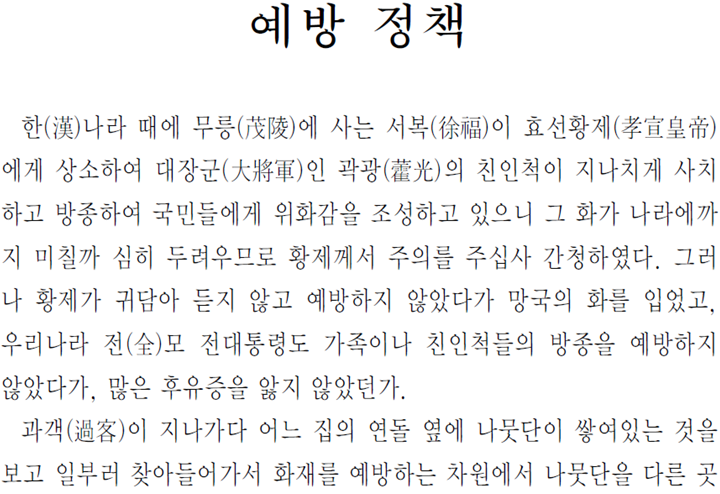 예방 정책

한(漢)나라 때에 무릉(茂陵)에 사는 서복(徐福)이 효선황제(孝宣皇帝)에게 상소하여 대장군(大將軍)인 곽광(藿光)의 친인척이 지나치게 사치하고 방종하여 국민들에게 위화감을 조성하고 있으니 그 화가 나라에까지 미칠까 심히 두려우므로 황제께서 주의를 주십사 간청하였다. 그러나 황제가 귀담아 듣지 않고 예방하지 않았다가 망국의 화를 입었고, 우리나라 전(全)모 전대통령도 가족이나 친인척들의 방종을 예방하지 않았다가, 많은 후유증을 앓지 않았던가.

과객(過客)이 지나가다 어느 집의 연돌 옆에 나뭇단이 쌓여있는 것을 보고 일부러 찾아들어가서 화재를 예방하는 차원에서 나뭇단을 다른 곳